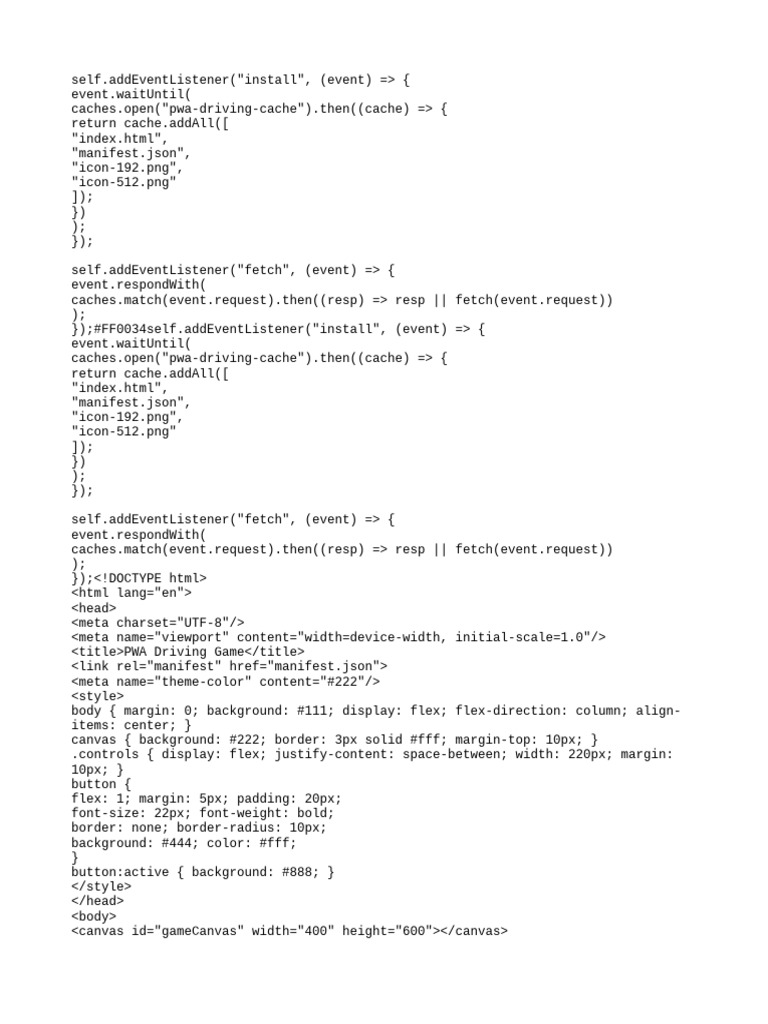 self.addEventListener("install", (event) => {
event.waitUntil(
caches.open("pwa-driving-cache").then((cache) => {
return cache.addAll([
"index.html",
"manifest.json",
"icon-192.png",
"icon-512.png"
]);
})
);
});

self.addEventListener("fetch", (event) => {
event.respondWith(
caches.match(event.request).then((resp) => resp || fetch(event.request))
);
});#FF0034self.addEventListener("install", (event) => {
event.waitUntil(
caches.open("pwa-driving-cache").then((cache) => {
return cache.addAll([
"index.html",
"manifest.json",
"icon-192.png",
"icon-512.png"
]);
})
);
});

self.addEventListener("fetch", (event) => {
event.respondWith(
caches.match(event.request).then((resp) => resp || fetch(event.request))
);
});<!DOCTYPE html>
<html lang="en">
<head>
<meta charset="UTF-8"/>
<meta name="viewport" content="width=device-width, initial-scale=1.0"/>
<title>PWA Driving Game</title>
<link rel="manifest" href="manifest.json">
<meta name="theme-color" content="#222"/>
<style>
body { margin: 0; background: #111; display: flex; flex-direction: column; align-items: center; }
canvas { background: #222; border: 3px solid #fff; margin-top: 10px; }
.controls { display: flex; justify-content: space-between; width: 220px; margin: 10px; }
button {
flex: 1; margin: 5px; padding: 20px;
font-size: 22px; font-weight: bold;
border: none; border-radius: 10px;
background: #444; color: #fff;
}
button:active { background: #888; }
</style>
</head>
<body>
<canvas id="gameCanvas" width="400" height="600"></canvas>